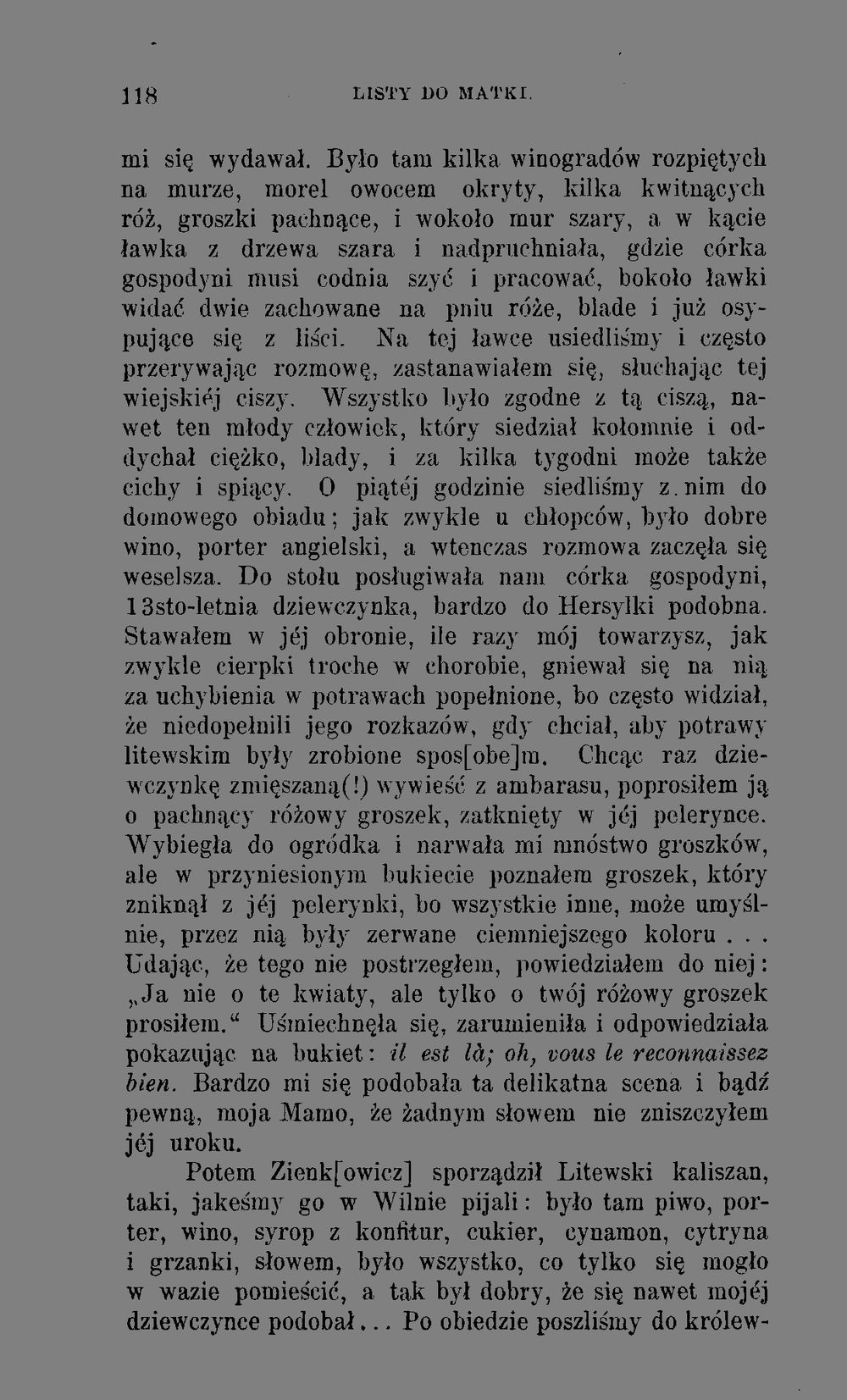 118 LISTY DO MATKI.

mi się wydawał. Było tam kilka winogradów rozpiętych na murze, morel owocem okryty, kilka kwitnących róż, groszki pachnące, i wokoło mur szary, a w kącie ławka z drzewa szara i nadpruchniała, gdzie córka gospodyni musi codnia szyć i pracować, bokoło ławki widać dwie zachowane na pniu róże, blade i już osypujące się z liści. Na tej ławce usiedliśmy i często przerywając rozmowę, zastanawiałem się, słuchając tej wiejskiéj ciszy. Wszystko było zgodne z tą ciszą, nawet ten młody człowiek, który siedział kołomnie i oddychał ciężko, blady, i za kilka tygodni może także cichy i spiący. O piątéj godzinie siedliśmy z nim do domowego obiadu; jak zwykle u chłopców, było dobre wino, porter angielski, a wtenczas rozmowa zaczęła się weselsza. Do stołu posługiwała nam córka gospodyni, 13sto-letnia dziewczynka, bardzo do Hersylki podobna. Stawałem w jéj obronie, ile razy mój towarzysz, jak zwykle cierpki troche w chorobie, gniewał się na nią za uchybienia w potrawach popełnione, bo często widział, że niedopełnili jego rozkazów, gdy chciał, aby potrawy litewskim były zrobione spos[obe]m. Chcąc raz dziewczynkę zmięszaną(!) wywieść z ambarasu, poprosiłem ją o pachnący różowy groszek, zatknięty w jéj pelerynce. Wybiegła do ogródka i narwała mi mnóstwo groszków, ale w przyniesionym bukiecie poznałem groszek, który zniknął z jéj pelerynki, bo wszystkie inne, może umyślnie, przez nią były zerwane ciemniejszego koloru . . . Udając, że tego nie postrzegłem, powiedziałem do niej: „Ja nie o te kwiaty, ale tylko o twój różowy groszek prosiłem.“ Uśmiechnęła się, zarumieniła i odpowiedziała pokazując na bukiet: il est là; oh, vous le reconnaissez bien. Bardzo mi się podobała ta delikatna scena i bądź pewną, moja Mamo, że żadnym słowem nie zniszczyłem jéj uroku.

Potem Zienk[owicz] sporządził Litewski kaliszan, taki, jakeśmy go w Wilnie pijali: było tam piwo, porter, wino, syrop z konfitur, cukier, cynamon, cytryna i grzanki, słowem, było wszystko, co tylko się mogło w wazie pomieścić, a tak był dobry, że się nawet mojéj dziewczynce podobał... Po obiedzie poszliśmy do królew-